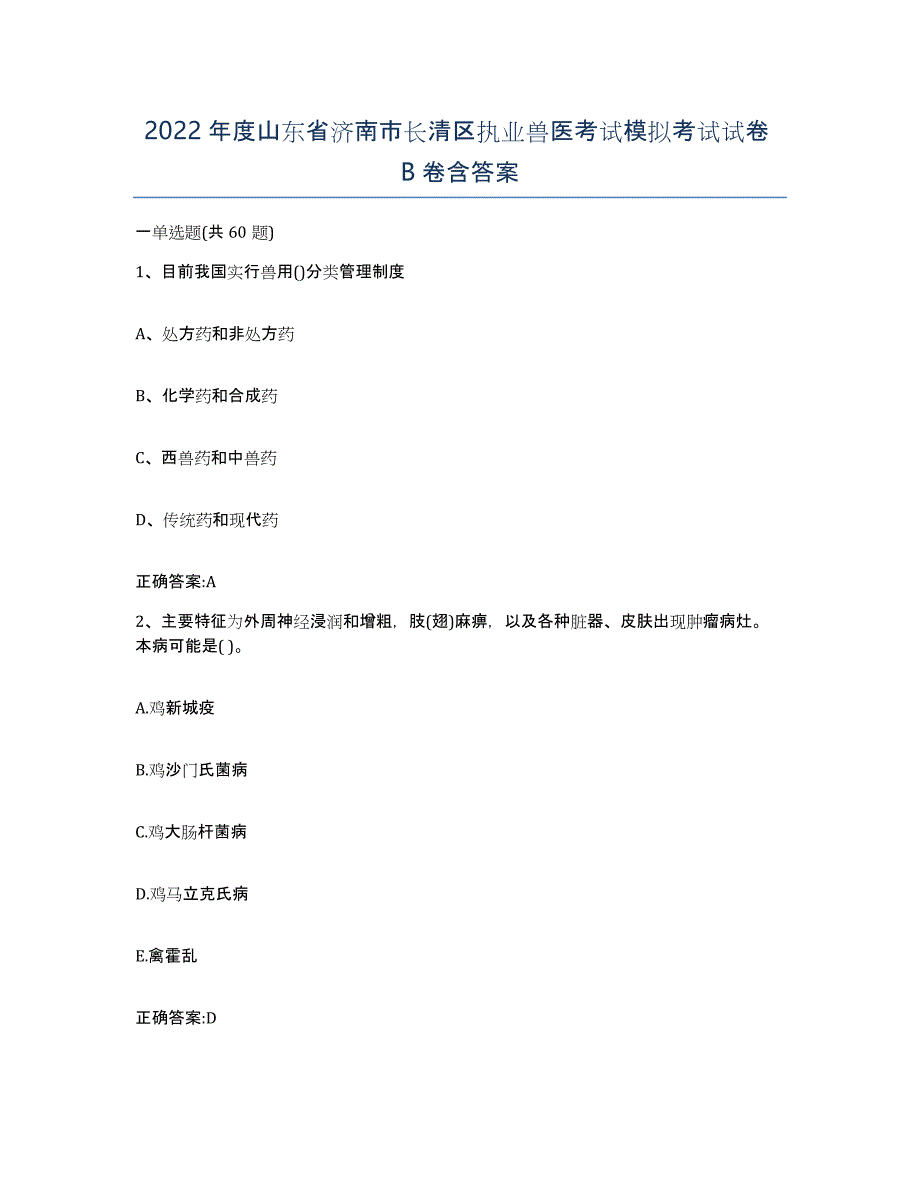 2022年度山东省济南市长清区执业兽医考试模拟考试试卷B卷含答案

一单选题(共60题)

1、目前我国实行兽用()分类管理制度

A、处方药和非处方药

B、化学药和合成药

C、西兽药和中兽药

D、传统药和现代药

正确答案:A

2、主要特征为外周神经浸润和增粗，肢(翅)麻痹，以及各种脏器、皮肤出现肿瘤病灶。本病可能是( )。

A.鸡新城疫

B.鸡沙门氏菌病

C.鸡大肠杆菌病

D.鸡马立克氏病

E.禽霍乱

正确答案:D